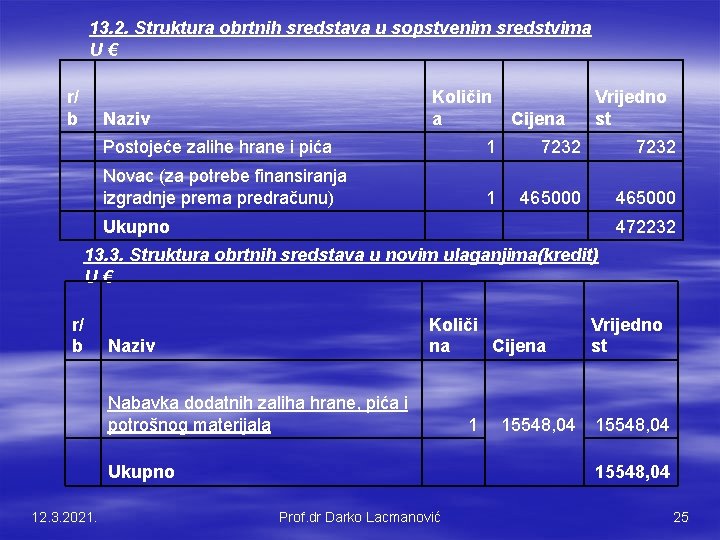 13.2. Struktura obrtnih sredstava u sopstvenim sredstvima
U €

| r/b | Naziv | Količina | Cijena | Vrijednost |
|---|---|---|---|---|
| | Postojeće zalihe hrane i pića | 1 | 7232 | 7232 |
| | Novac (za potrebe finansiranja izgradnje prema predračunu) | 1 | 465000 | 465000 |
| | Ukupno | | | 472232 |

13.3. Struktura obrtnih sredstava u novim ulaganjima(kredit)
U €

| r/b | Naziv | Količina | Cijena | Vrijednost |
|---|---|---|---|---|
| | Nabavka dodatnih zaliha hrane, pića i potrošnog materijala | 1 | 15548,04 | 15548,04 |
| | Ukupno | | | 15548,04 |

12.3.2021.

Prof.dr Darko Lacmanović

25